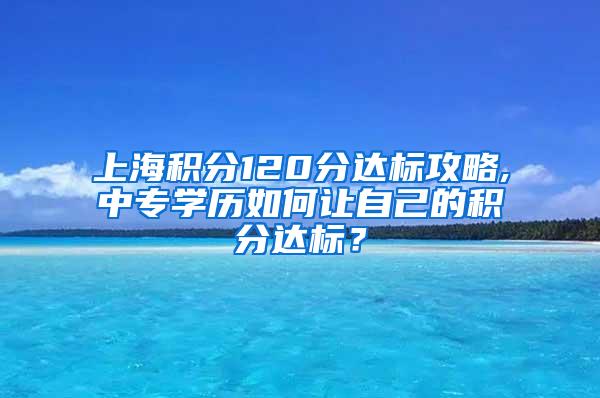 上海积分120分达标攻略，中专学历如何让自己的积分达标？